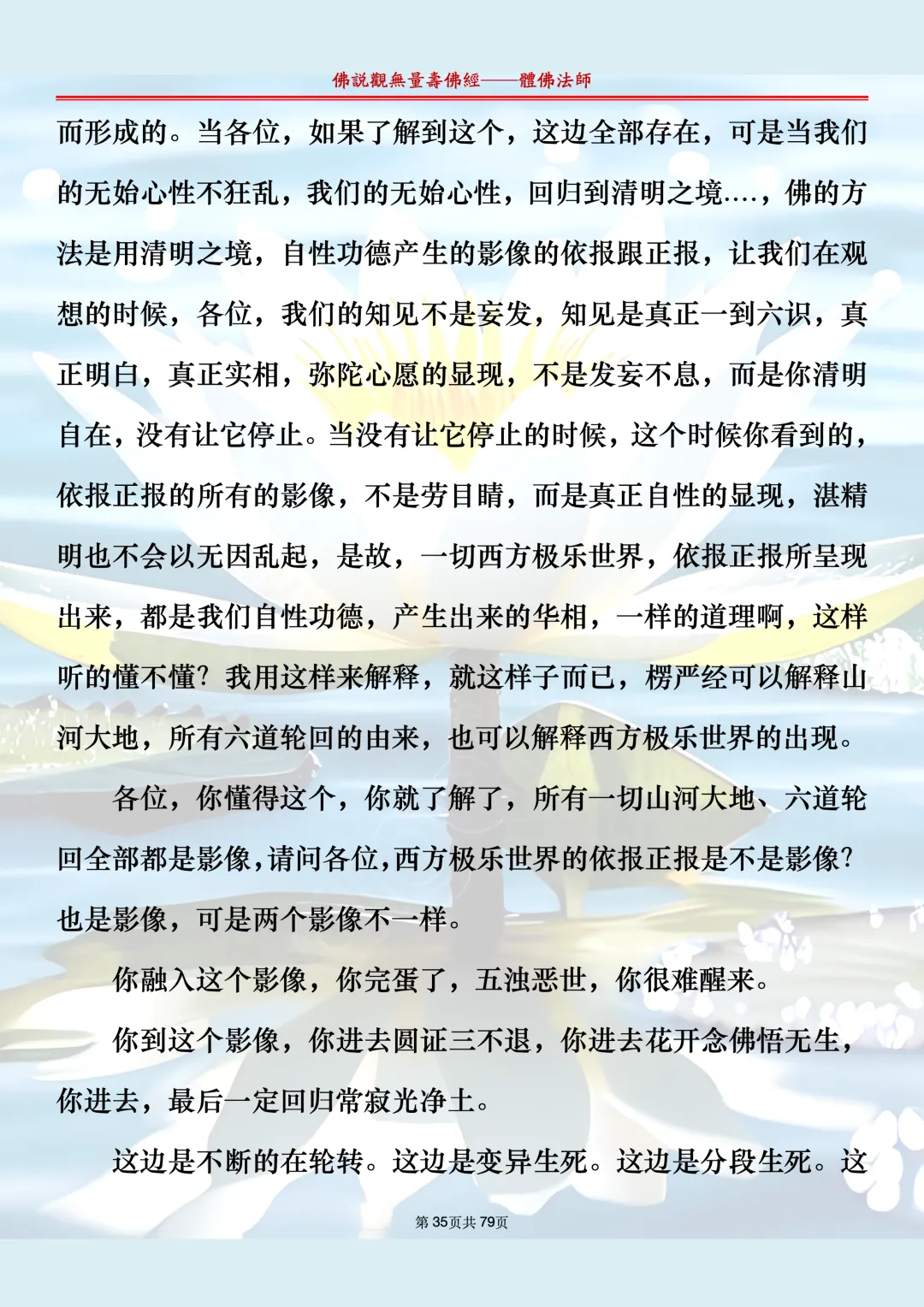 佛説觀無量壽佛經——體佛法師

而形成的。当各位，如果了解到这个，这边全部存在，可是当我们的无始心性不狂乱，我们的无始心性，回归到清明之境....，佛的方法是用清明之境，自性功德产生的影像的依报跟正报，让我们在观想的时候，各位，我们的知见不是妄发，知见是真正一到六识，真正明白，真正实相，弥陀心愿的显现，不是发妄不息，而是你清明自在，没有让它停止。当没有让它停止的时候，这个时候你看到的，依报正报的所有的影像，不是劳目睛，而是真正自性的显现，湛精明也不会以无因乱起，是故，一切西方极乐世界，依报正报所呈现出来，都是我们自性功德，产生出来的华相，一样的道理啊，这样听的懂不懂？我用这样来解释，就这样子而已，楞严经可以解释山河大地，所有六道轮回的由来，也可以解释西方极乐世界的出现。

各位，你懂得这个，你就了解了，所有一切山河大地、六道轮回全部都是影像，请问各位，西方极乐世界的依报正报是不是影像？也是影像，可是两个影像不一样。

你融入这个影像，你完蛋了，五浊恶世，你很难醒来。

你到这个影像，你进去圆证三不退，你进去花开念佛悟无生，你进去，最后一定回归常寂光净土。

这边是不断的在轮转。这边是变异生死。这边是分段生死。这

第35页共79页